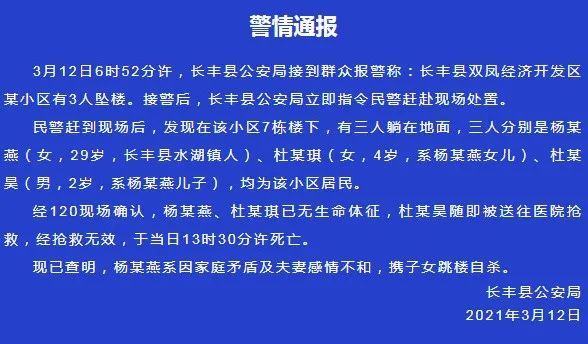 警情通报

3月12日6时52分许，长丰县公安局接到群众报警称：长丰县双凤经济开发区某小区有3人坠楼。接警后，长丰县公安局立即指令民警赶赴现场处置。

民警赶到现场后，发现在该小区7栋楼下，有三人躺在地面，三人分别是杨某燕（女，29岁，长丰县水湖镇人）、杜某琪（女，4岁，系杨某燕女儿）、杜某昊（男，2岁，系杨某燕儿子），均为该小区居民。

经120现场确认，杨某燕、杜某琪已无生命体征，杜某昊随即被送往医院抢救，经抢救无效，于当日13时30分许死亡。

现已查明，杨某燕系因家庭矛盾及夫妻感情不和，携子女跳楼自杀。

长丰县公安局
2021年3月12日